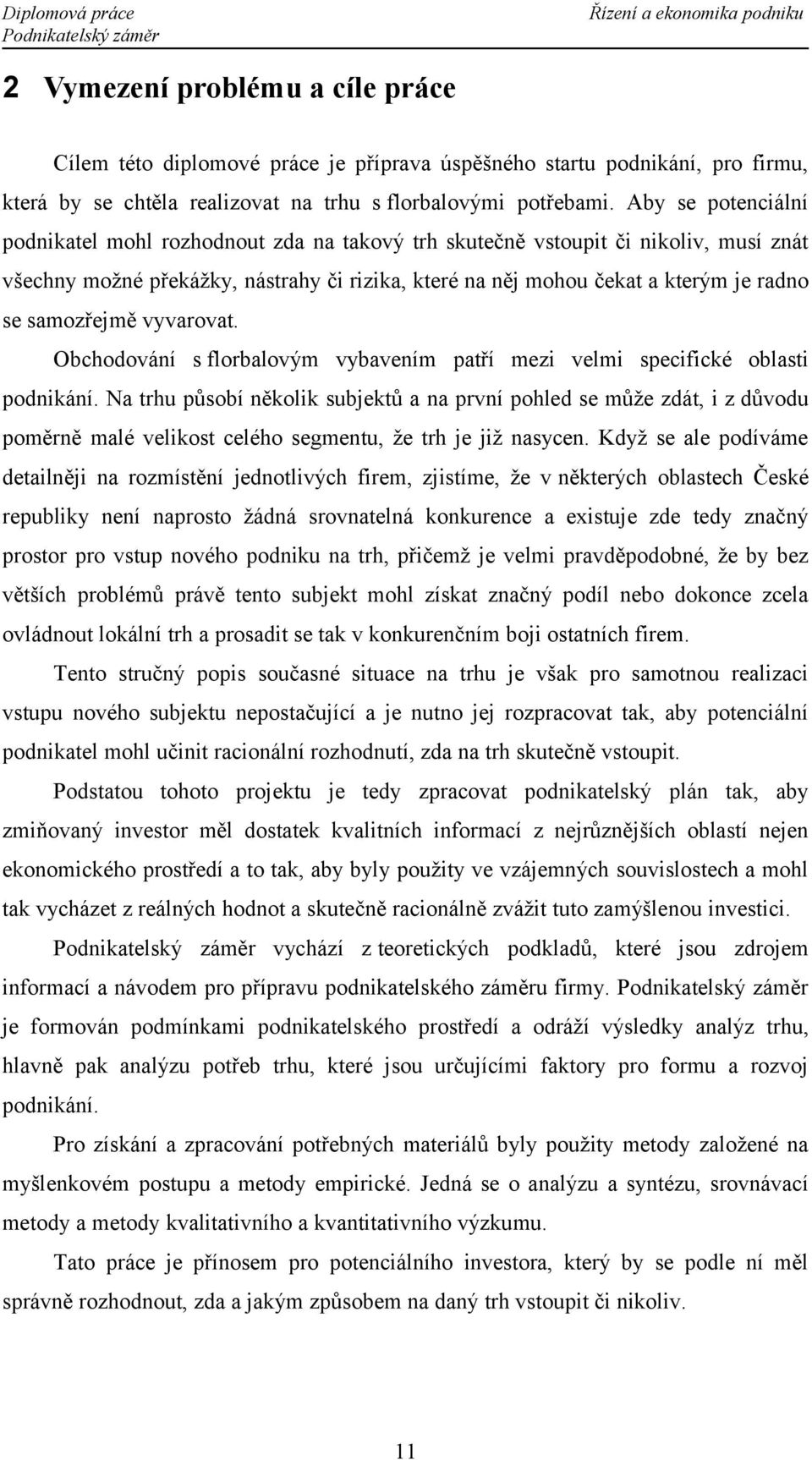 Diplomová práce
Podnikatelský záměr

Řízení a ekonomika podniku

2 Vymezení problému a cíle práce

Cílem této diplomové práce je příprava úspěšného startu podnikání, pro firmu, která by se chtěla realizovat na trhu s florbalovými potřebami. Aby se potenciální podnikatel mohl rozhodnout zda na takový trh skutečně vstoupit či nikoliv, musí znát všechny možné překážky, nástrahy či rizika, které na něj mohou čekat a kterým je radno se samozřejmě vyvarovat.

Obchodování s florbalovým vybavením patří mezi velmi specifické oblasti podnikání. Na trhu působí několik subjektů a na první pohled se může zdát, i z důvodu poměrně malé velikost celého segmentu, že trh je již nasycen. Když se ale podíváme detailněji na rozmístění jednotlivých firem, zjistíme, že v některých oblastech České republiky není naprosto žádná srovnatelná konkurence a existuje zde tedy značný prostor pro vstup nového podniku na trh, přičemž je velmi pravděpodobné, že by bez větších problémů právě tento subjekt mohl získat značný podíl nebo dokonce zcela ovládnout lokální trh a prosadit se tak v konkurenčním boji ostatních firem.

Tento stručný popis současné situace na trhu je však pro samotnou realizaci vstupu nového subjektu nepostačující a je nutno jej rozpracovat tak, aby potenciální podnikatel mohl učinit racionální rozhodnutí, zda na trh skutečně vstoupit.

Podstatou tohoto projektu je tedy zpracovat podnikatelský plán tak, aby zmiňovaný investor měl dostatek kvalitních informací z nejrůznějších oblastí nejen ekonomického prostředí a to tak, aby byly použity ve vzájemných souvislostech a mohl tak vycházet z reálných hodnot a skutečně racionálně zvážit tuto zamýšlenou investici.

Podnikatelský záměr vychází z teoretických podkladů, které jsou zdrojem informací a návodem pro přípravu podnikatelského záměru firmy. Podnikatelský záměr je formován podmínkami podnikatelského prostředí a odráží výsledky analýz trhu, hlavně pak analýzu potřeb trhu, které jsou určujícími faktory pro formu a rozvoj podnikání.

Pro získání a zpracování potřebných materiálů byly použity metody založené na myšlenkovém postupu a metody empirické. Jedná se o analýzu a syntézu, srovnávací metody a metody kvalitativního a kvantitativního výzkumu.

Tato práce je přínosem pro potenciálního investora, který by se podle ní měl správně rozhodnout, zda a jakým způsobem na daný trh vstoupit či nikoliv.

11